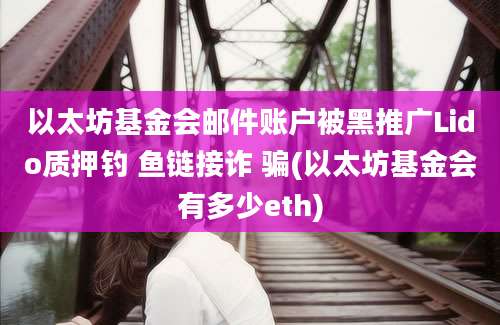 以太坊基金会邮件账户被黑推广Lido质押钓 鱼链接诈 骗(以太坊基金会有多少eth)